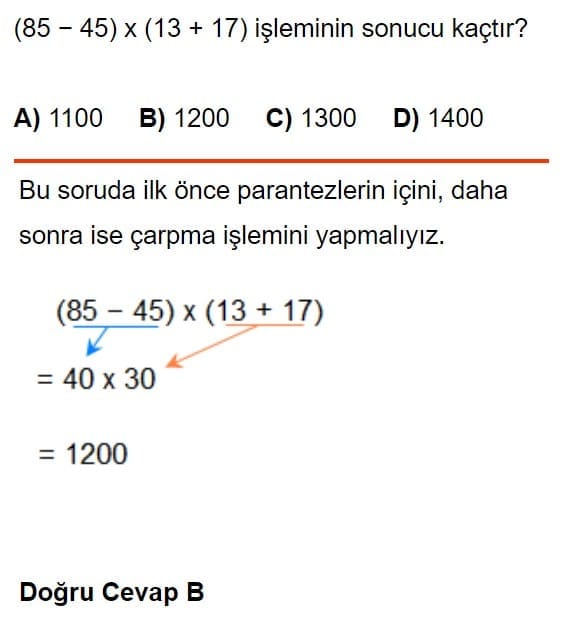 $(85 - 45) \times (13 + 17)$ işleminin sonucu kaçtır?

A) 1100 B) 1200 C) 1300 D) 1400

Bu soruda ilk önce parantezlerin içini, daha sonra ise çarpma işlemini yapmalıyız.

$(85 - 45) \times (13 + 17)$

$= 40 \times 30$

$= 1200$

Doğru Cevap B